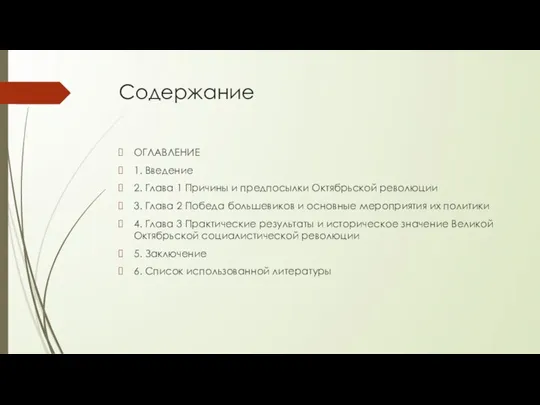 Содержание

ОГЛАВЛЕНИЕ
1. Введение
2. Глава 1 Причины и предпосылки Октябрьской революции
3. Глава 2 Победа большевиков и основные мероприятия их политики
4. Глава 3 Практические результаты и историческое значение Великой Октябрьской социалистической революции
5. Заключение
6. Список использованной литературы